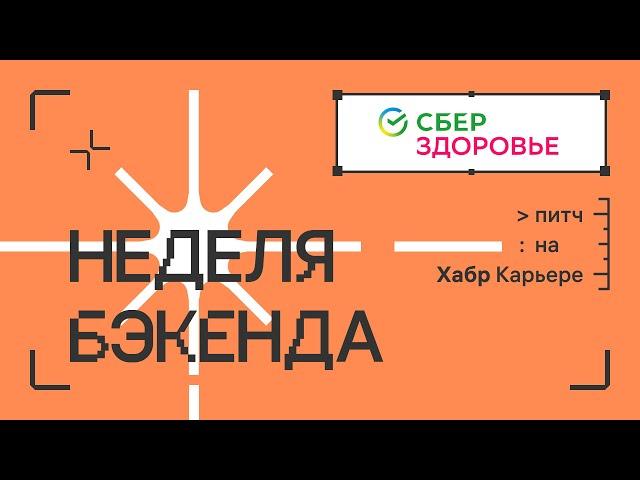 СБЕР ЗДОРОВЬЕ

> питч
: на
Хабр Карьере

НЕДЕЛЯ БЭКЕНДА